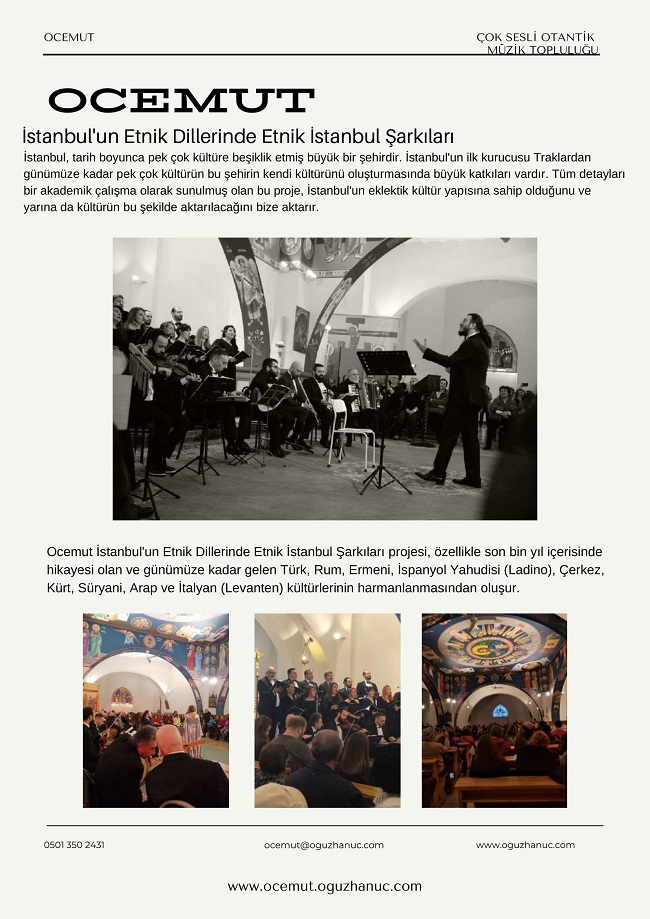 OCEMUT

ÇOK SESLİ OTANTİK MÜZİK TOPLULUĞU

OCEMUT

İstanbul'un Etnik Dillerinde Etnik İstanbul Şarkıları

İstanbul, tarih boyunca pek çok kültüre beşiklik etmiş büyük bir şehirdir. İstanbul'un ilk kurucusu Traklardan günümüze kadar pek çok kültürün bu şehirin kendi kültürünü oluşturmasında büyük katkıları vardır. Tüm detayları bir akademik çalışma olarak sunulmuş olan bu proje, İstanbul'un eklektik kültür yapısına sahip olduğunu ve yarına da kültürün bu şekilde aktarılacağını bize aktarır.

Ocemut İstanbul'un Etnik Dillerinde Etnik İstanbul Şarkıları projesi, özellikle son bin yıl içerisinde hikayesi olan ve günümüze kadar gelen Türk, Rum, Ermeni, İspanyol Yahudisi (Ladino), Çerkez, Kürt, Süryani, Arap ve İtalyan (Levanten) kültürlerinin harmanlanmasından oluşur.

0501 350 2431

ocemut@oguzhanuc.com

www.oguzhanuc.com

www.ocemut.oguzhanuc.com